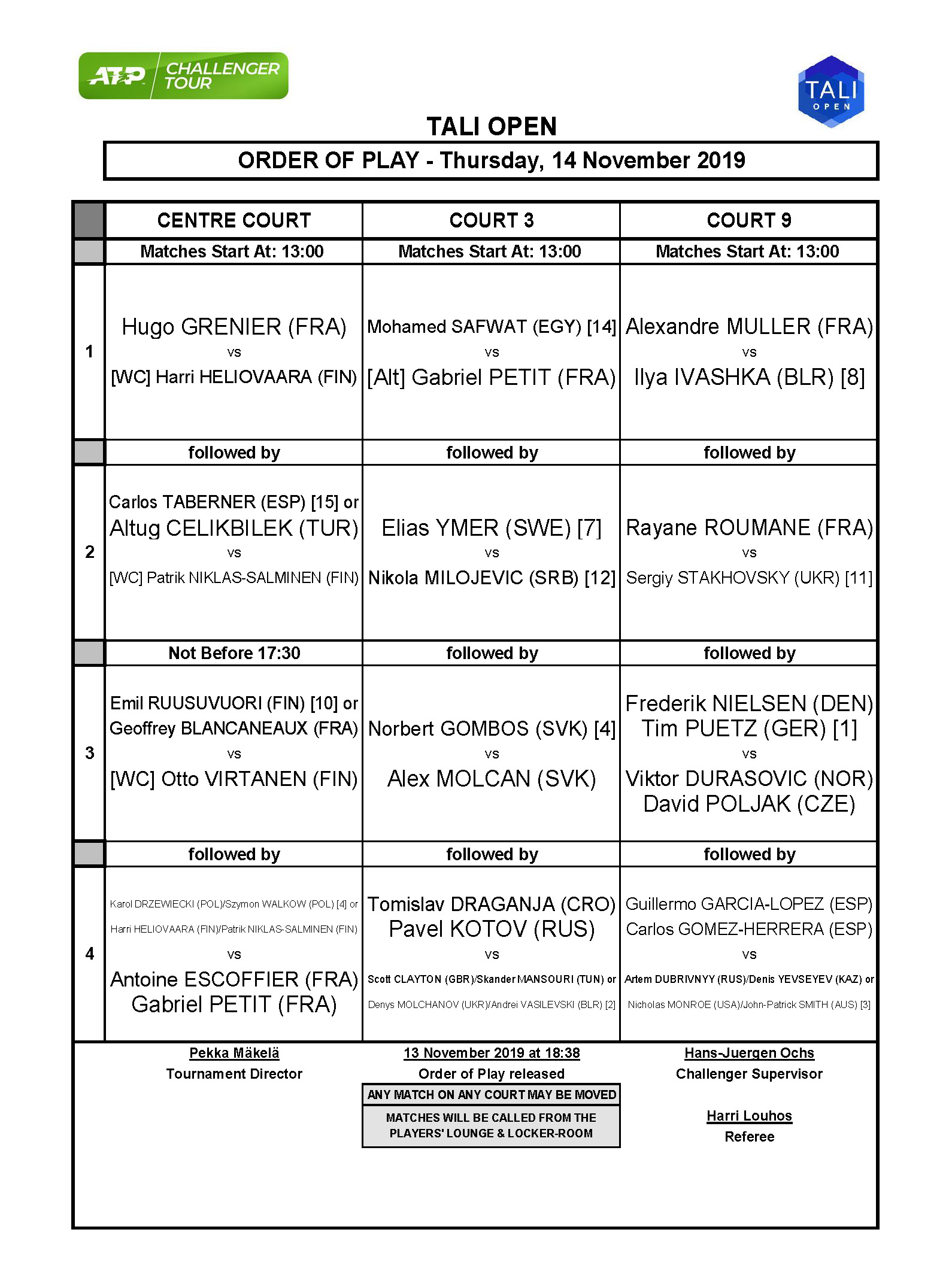 ATP CHALLENGER TOUR

TALI OPEN

TALI OPEN

ORDER OF PLAY - Thursday, 14 November 2019

| | CENTRE COURT | COURT 3 | COURT 9 |
|---|---|---|---|
| | Matches Start At: 13:00 | Matches Start At: 13:00 | Matches Start At: 13:00 |
| 1 | Hugo GRENIER (FRA) vs [WC] Harri HELIOVAARA (FIN) | Mohamed SAFWAT (EGY) [14] vs [Alt] Gabriel PETIT (FRA) | Alexandre MULLER (FRA) vs Ilya IVASHKA (BLR) [8] |
| | followed by | followed by | followed by |
| 2 | Carlos TABERNER (ESP) [15] or Altug CELIKBILEK (TUR) vs [WC] Patrik NIKLAS-SALMINEN (FIN) | Elias YMER (SWE) [7] vs Nikola MILOJEVIC (SRB) [12] | Rayane ROUMANE (FRA) vs Sergiy STAKHOVSKY (UKR) [11] |
| | Not Before 17:30 | followed by | followed by |
| 3 | Emil RUUSUVUORI (FIN) [10] or Geoffrey BLANCANEAUX (FRA) vs [WC] Otto VIRTANEN (FIN) | Norbert GOMBOS (SVK) [4] vs Alex MOLCAN (SVK) | Frederik NIELSEN (DEN) Tim PUETZ (GER) [1] vs Viktor DURASOVIC (NOR) David POLJAK (CZE) |
| | followed by | followed by | followed by |
| 4 | Karol DRZEWIECKI (POL)/Szymon WALKOW (POL) [4] or Harri HELIOVAARA (FIN)/Patrik NIKLAS-SALMINEN (FIN) vs Antoine ESCOFFIER (FRA) Gabriel PETIT (FRA) | Tomislav DRAGANJA (CRO) Pavel KOTOV (RUS) vs Scott CLAYTON (GBR)/Skander MANSOURI (TUN) or Denys MOLCHANOV (UKR)/Andrei VASILEVSKI (BLR) [2] | Guillermo GARCIA-LOPEZ (ESP) Carlos GOMEZ-HERRERA (ESP) vs Artem DUBRIVNYY (RUS)/Denis YEVSEYEV (KAZ) or Nicholas MONROE (USA)/John-Patrick SMITH (AUS) [3] |

Pekka Mäkelä
Tournament Director

13 November 2019 at 18:38
Order of Play released

ANY MATCH ON ANY COURT MAY BE MOVED

MATCHES WILL BE CALLED FROM THE PLAYERS' LOUNGE & LOCKER-ROOM

Hans-Juergen Ochs
Challenger Supervisor

Harri Louhos
Referee